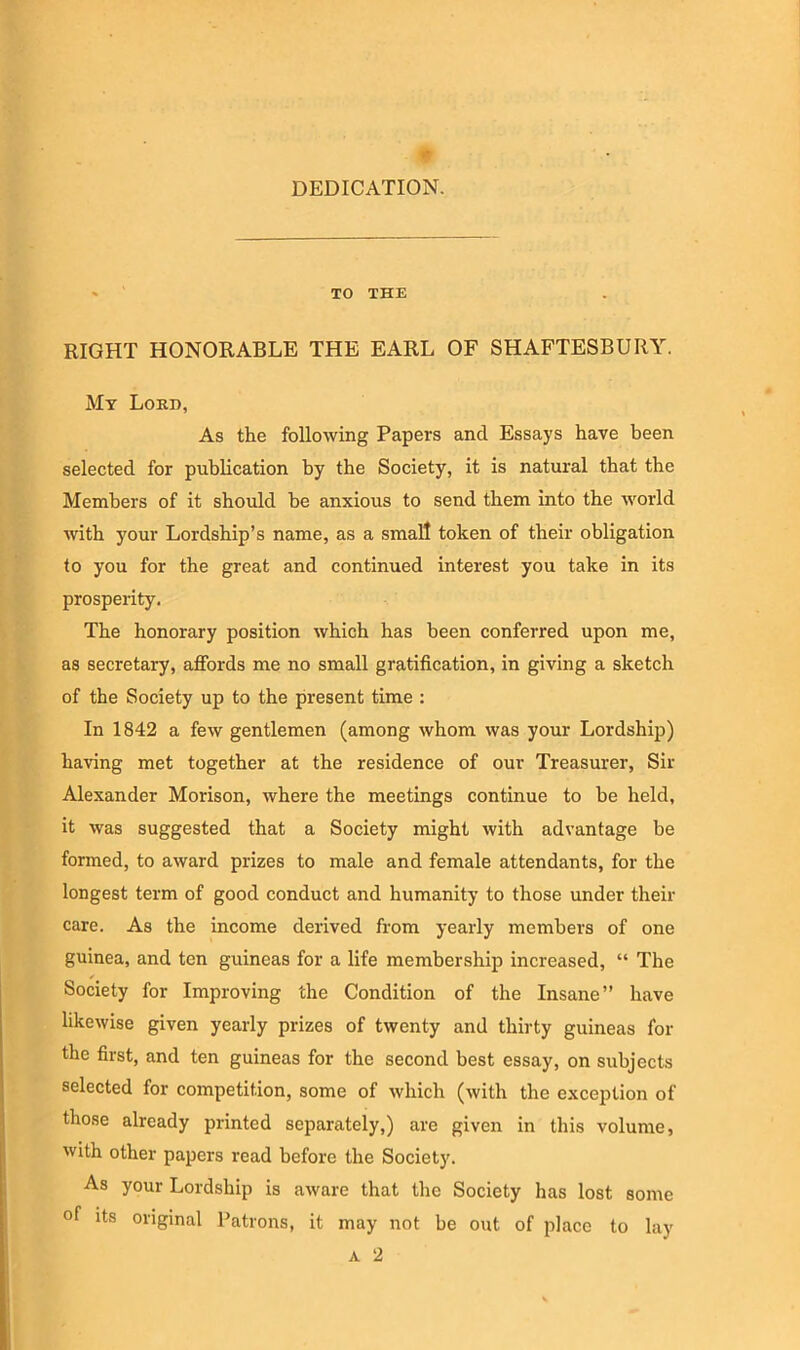 DEDICATION.

TO THE

RIGHT HONORABLE THE EARL OF SHAFTESBURY.

My Lord,

As the following Papers and Essays have been selected for publication by the Society, it is natural that the Members of it should be anxious to send them into the world with your Lordship's name, as a small token of their obligation to you for the great and continued interest you take in its prosperity.

The honorary position which has been conferred upon me, as secretary, affords me no small gratification, in giving a sketch of the Society up to the present time :

In 1842 a few gentlemen (among whom was your Lordship) having met together at the residence of our Treasurer, Sir Alexander Morison, where the meetings continue to be held, it was suggested that a Society might with advantage be formed, to award prizes to male and female attendants, for the longest term of good conduct and humanity to those under their care. As the income derived from yearly members of one guinea, and ten guineas for a life membership increased, " The Society for Improving the Condition of the Insane" have likewise given yearly prizes of twenty and thirty guineas for the first, and ten guineas for the second best essay, on subjects selected for competition, some of which (with the exception of those already printed separately,) are given in this volume, with other papers read before the Society.

As your Lordship is aware that the Society has lost some of its original Patrons, it may not be out of place to lay

A 2